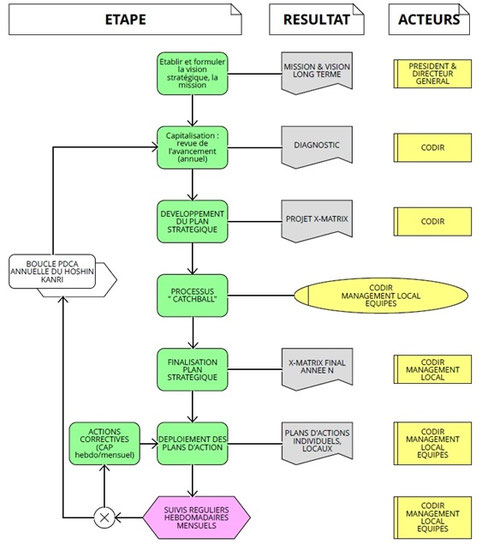 ETAPE

RESULTAT

ACTEURS

Etablir et formuler la vision stratégique, la mission

MISSION & VISION LONG TERME

PRESIDENT & DIRECTEUR GENERAL

Capitalisation : revue de l'avancement (annuel)

DIAGNOSTIC

CODIR

DEVELOPPEMENT DU PLAN STRATEGIQUE

PROJET X-MATRIX

CODIR

BOUCLE PDCA ANNUELLE DU HOSHIN KANRI

PROCESSUS " CATCHBALL"

CODIR MANAGEMENT LOCAL EQUIPES

FINALISATION PLAN STRATEGIQUE

X-MATRIX FINAL ANNEE N

CODIR MANAGEMENT LOCAL

ACTIONS CORRECTIVES (CAP hebdo/mensuel)

DEPLOIEMENT DES PLANS D'ACTION

PLANS D'ACTIONS INDIVIDUELS, LOCAUX

CODIR MANAGEMENT LOCAL EQUIPES

SUIVIS REGULIERS HEBDOMADAIRES MENSUELS

CODIR MANAGEMENT LOCAL EQUIPES